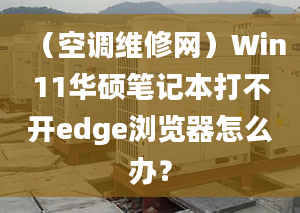 （空调维修网）Win11华硕笔记本打不开edge浏览器怎么办？